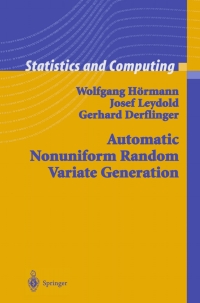 Statistics and Computing

Wolfgang Hörmann
Josef Leydold
Gerhard Derflinger

Automatic Nonuniform Random Variate Generation

Springer